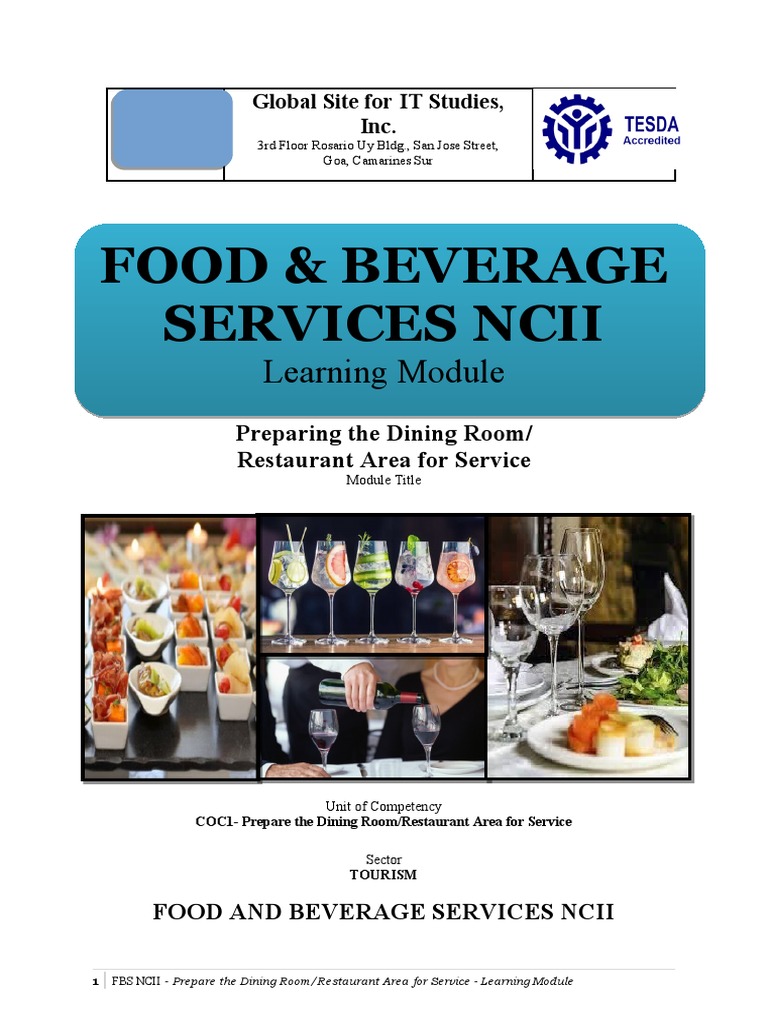 Global Site for IT Studies, Inc.
3rd Floor Rosario Uy Bldg., San Jose Street, Goa, Camarines Sur

TESDA
Accredited

FOOD & BEVERAGE SERVICES NCII
Learning Module

Preparing the Dining Room/
Restaurant Area for Service
Module Title

Unit of Competency
COC1- Prepare the Dining Room/Restaurant Area for Service

Sector
TOURISM

FOOD AND BEVERAGE SERVICES NCII

1 | FBS NCII - Prepare the Dining Room/Restaurant Area for Service - Learning Module